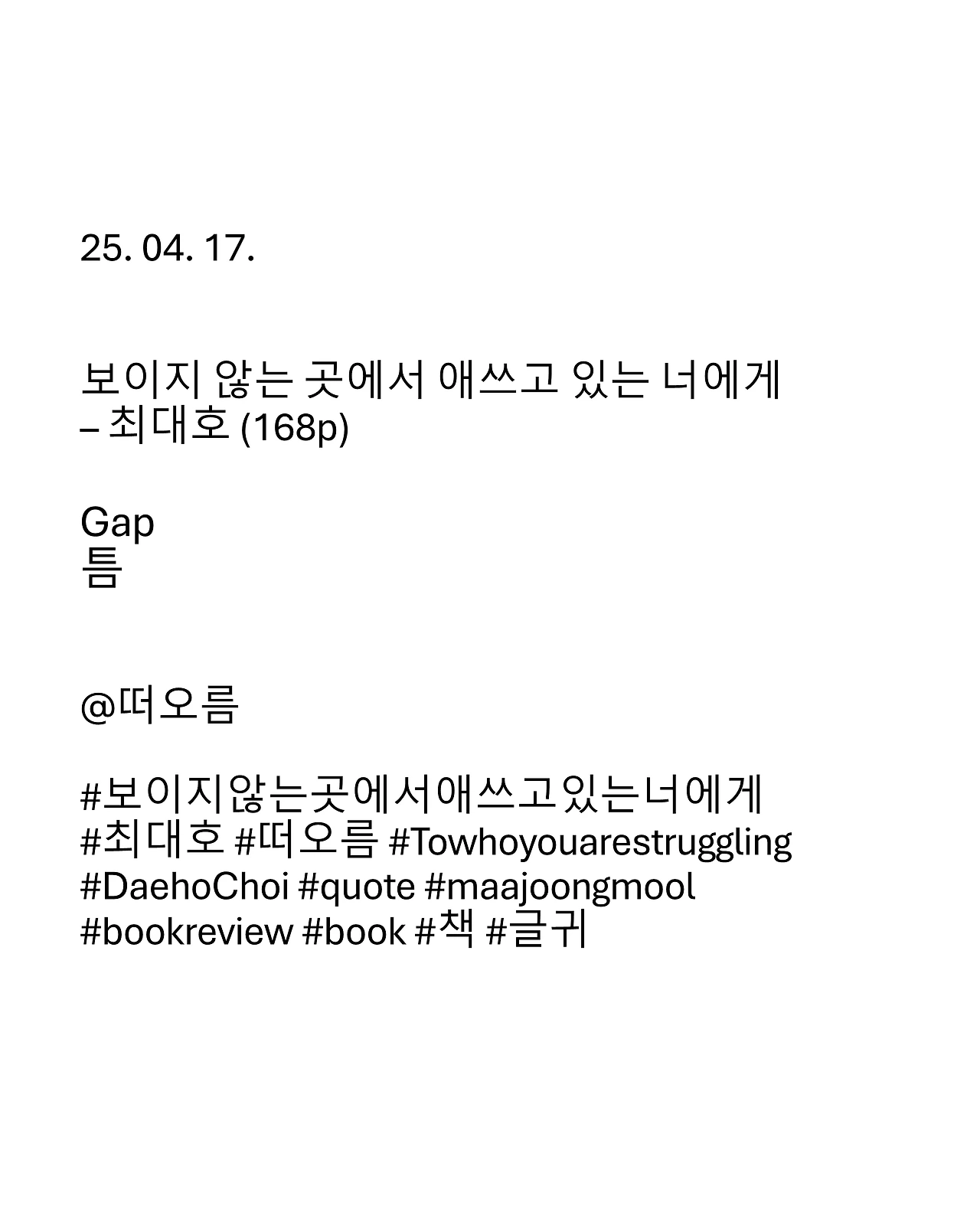 25. 04. 17.

보이지 않는 곳에서 애쓰고 있는 너에게
– 최대호 (168p)

Gap
틈

@떠오름

#보이지않는곳에서애쓰고있는너에게 #최대호 #떠오름 #Towhoyouarestruggling #DaehoChoi #quote #maajoongmool #bookreview #book #책 #글귀